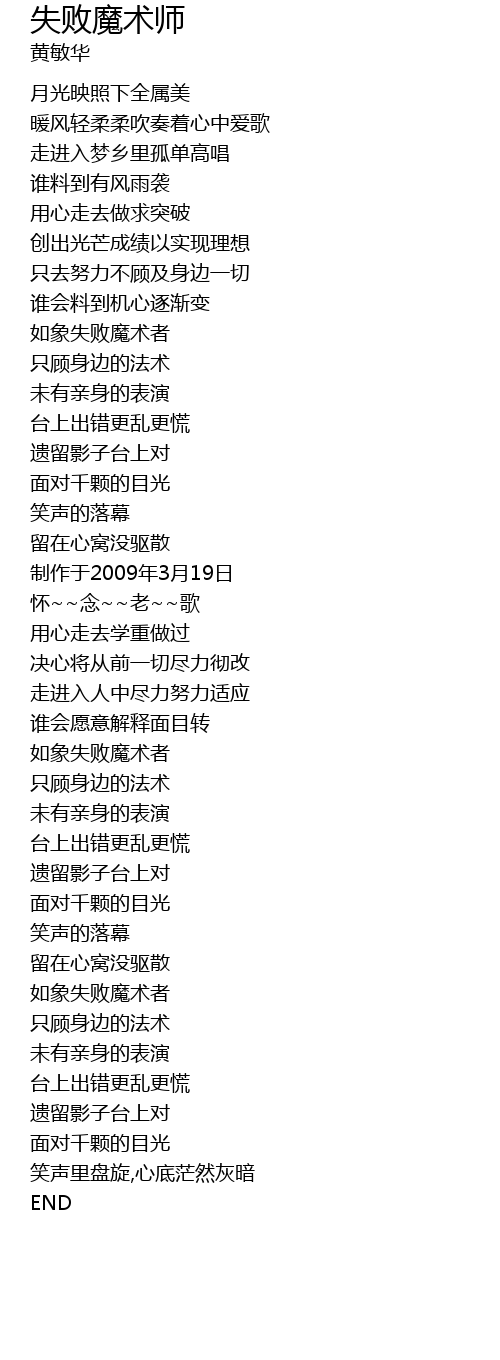 失败魔术师
黄敏华

月光映照下全属美
暖风轻柔柔吹奏着心中爱歌
走进入梦乡里孤单高唱
谁料到有风雨袭
用心走去做求突破
创出光芒成绩以实现理想
只去努力不顾及身边一切
谁会料到机心逐渐变
如象失败魔术者
只顾身边的法术
未有亲身的表演
台上出错更乱更慌
遗留影子台上对
面对千颗的目光
笑声的落幕
留在心窝没驱散
制作于2009年3月19日
怀~~念~~老~~歌
用心走去学重做过
决心将从前一切尽力彻改
走进入人中尽力努力适应
谁会愿意解释面目转
如象失败魔术者
只顾身边的法术
未有亲身的表演
台上出错更乱更慌
遗留影子台上对
面对千颗的目光
笑声的落幕
留在心窝没驱散
如象失败魔术者
只顾身边的法术
未有亲身的表演
台上出错更乱更慌
遗留影子台上对
面对千颗的目光
笑声里盘旋,心底茫然灰暗
END